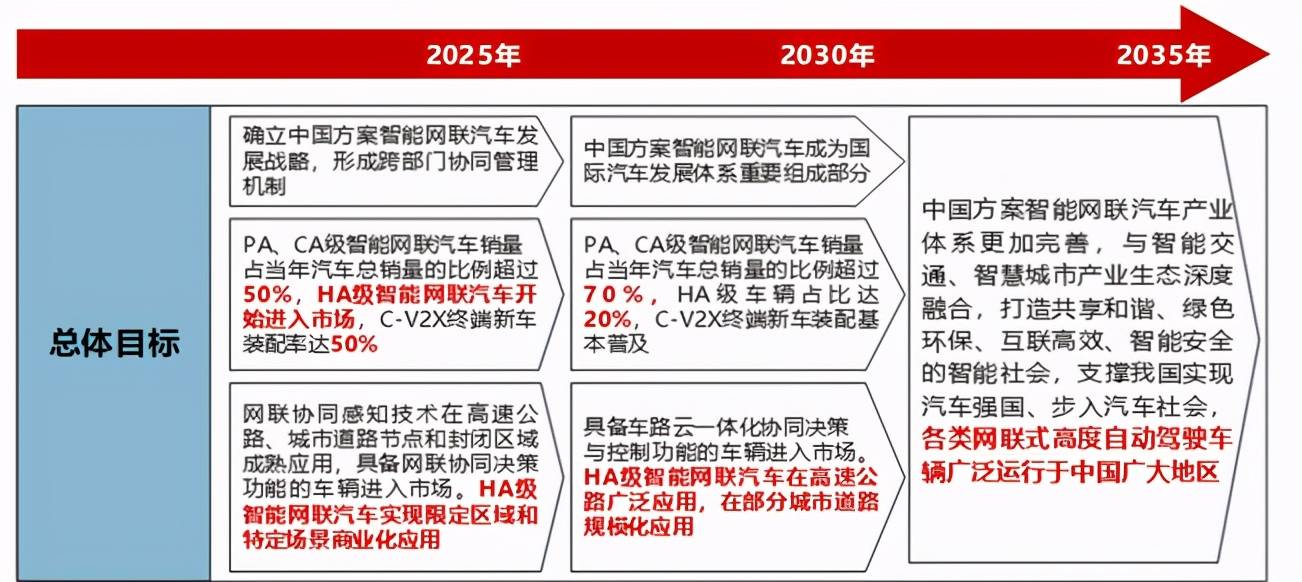 2025年

2030年

2035年

总体目标

确立中国方案智能网联汽车发展战略，形成跨部门协同管理机制

PA、CA级智能网联汽车销量占当年汽车总销量的比例超过50%，HA级智能网联汽车开始进入市场，C-V2X终端新车装配率达50%

网联协同感知技术在高速公路、城市道路节点和封闭区域成熟应用，具备网联协同决策功能的车辆进入市场。HA级智能网联汽车实现限定区域和特定场景商业化应用

中国方案智能网联汽车成为国际汽车发展体系重要组成部分

PA、CA级智能网联汽车销量占当年汽车总销量的比例超过70%，HA级车辆占比达20%，C-V2X终端新车装配基本普及

具备车路云一体化协同决策与控制功能的车辆进入市场。HA级智能网联汽车在高速公路广泛应用，在部分城市道路规模化应用

中国方案智能网联汽车产业体系更加完善，与智能交通、智慧城市产业生态深度融合，打造共享和谐、绿色环保、互联高效、智能安全的智能社会，支撑我国实现汽车强国、步入汽车社会，各类网联式高度自动驾驶车辆广泛运行于中国广大地区